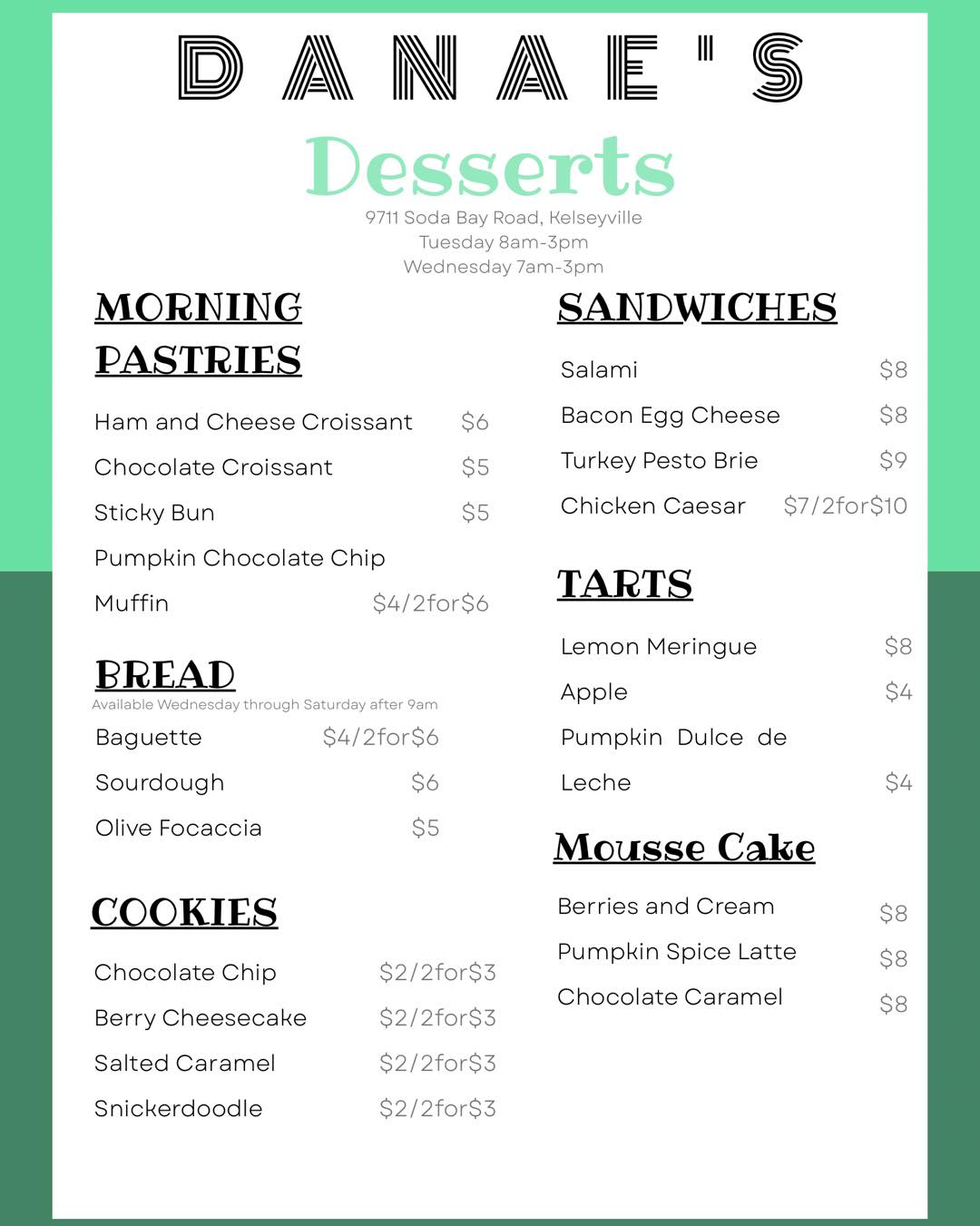 DANAE'S

Desserts

9711 Soda Bay Road, Kelseyville
Tuesday 8am-3pm
Wednesday 7am-3pm

MORNING PASTRIES

Ham and Cheese Croissant $6
Chocolate Croissant $5
Sticky Bun $5
Pumpkin Chocolate Chip Muffin $4/2for$6

BREAD
Available Wednesday through Saturday after 9am

Baguette $4/2for$6
Sourdough $6
Olive Focaccia $5

COOKIES

Chocolate Chip $2/2for$3
Berry Cheesecake $2/2for$3
Salted Caramel $2/2for$3
Snickerdoodle $2/2for$3

SANDWICHES

Salami $8
Bacon Egg Cheese $8
Turkey Pesto Brie $9
Chicken Caesar $7/2for$10

TARTS

Lemon Meringue $8
Apple $4
Pumpkin Dulce de Leche $4

Mousse Cake

Berries and Cream $8
Pumpkin Spice Latte $8
Chocolate Caramel $8